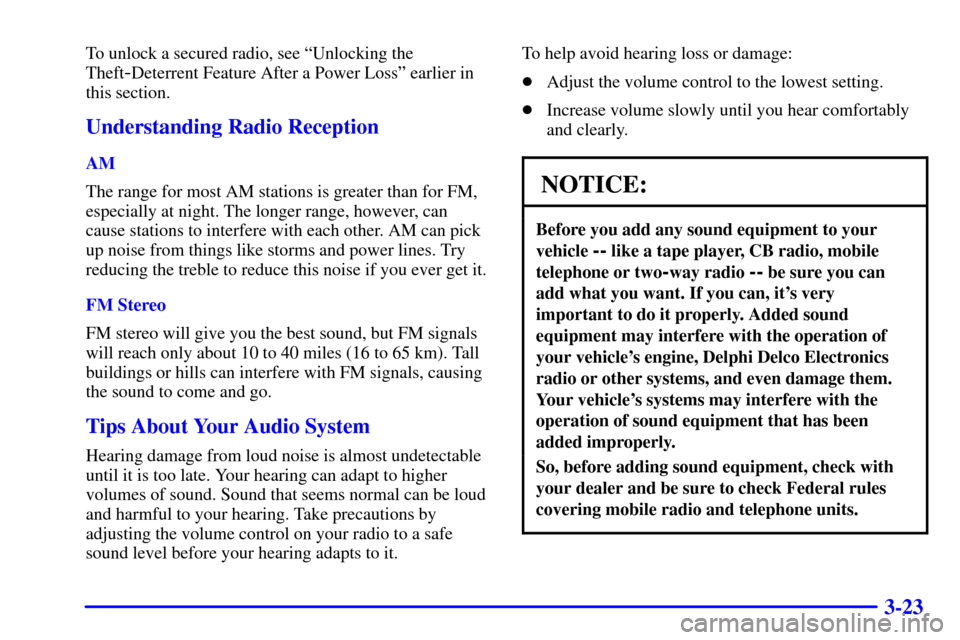 To unlock a secured radio, see "Unlocking the Theft-Deterrent Feature After a Power Loss" earlier in this section.

Understanding Radio Reception

AM

The range for most AM stations is greater than for FM, especially at night. The longer range, however, can cause stations to interfere with each other. AM can pick up noise from things like storms and power lines. Try reducing the treble to reduce this noise if you ever get it.

FM Stereo

FM stereo will give you the best sound, but FM signals will reach only about 10 to 40 miles (16 to 65 km). Tall buildings or hills can interfere with FM signals, causing the sound to come and go.

Tips About Your Audio System

Hearing damage from loud noise is almost undetectable until it is too late. Your hearing can adapt to higher volumes of sound. Sound that seems normal can be loud and harmful to your hearing. Take precautions by adjusting the volume control on your radio to a safe sound level before your hearing adapts to it.

To help avoid hearing loss or damage:

• Adjust the volume control to the lowest setting.

• Increase volume slowly until you hear comfortably and clearly.

NOTICE:

Before you add any sound equipment to your vehicle -- like a tape player, CB radio, mobile telephone or two-way radio -- be sure you can add what you want. If you can, it's very important to do it properly. Added sound equipment may interfere with the operation of your vehicle's engine, Delphi Delco Electronics radio or other systems, and even damage them. Your vehicle's systems may interfere with the operation of sound equipment that has been added improperly.

So, before adding sound equipment, check with your dealer and be sure to check Federal rules covering mobile radio and telephone units.

3-23

carmanualsonline.info